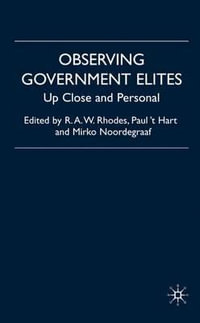 OBSERVING GOVERNMENT ELITES

Up Close and Personal

Edited by R. A. W. Rhodes, Paul 't Hart and Mirko Noordegraaf